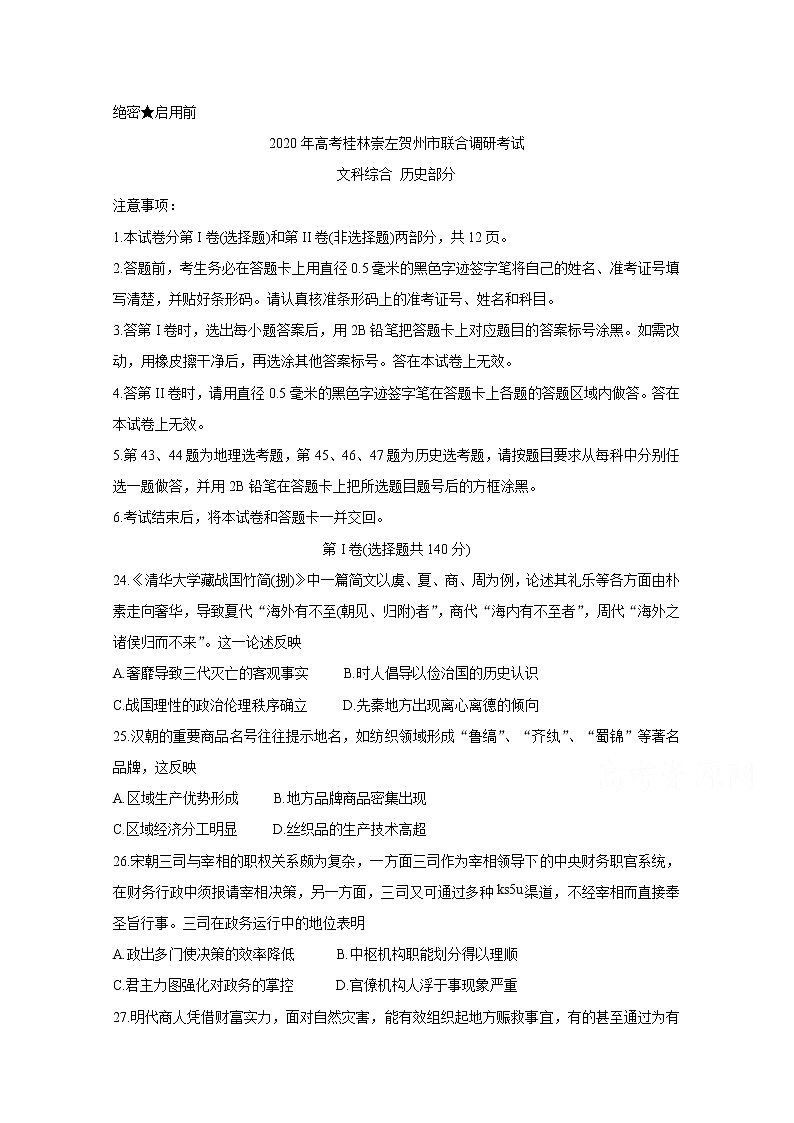 绝密★启用前

2020 年高考桂林崇左贺州市联合调研考试

文科综合 历史部分

注意事项：

1.本试卷分第 I 卷(选择题)和第 II 卷(非选择题)两部分，共 12 页。

2.答题前，考生务必在答题卡上用直径 0.5 毫米的黑色字迹签字笔将自己的姓名、准考证号填写清楚，并贴好条形码。请认真核准条形码上的准考证号、姓名和科目。

3.答第 I 卷时，选出每小题答案后，用 2B 铅笔把答题卡上对应题目的答案标号涂黑。如需改动，用橡皮擦干净后，再选涂其他答案标号。答在本试卷上无效。

4.答第 II 卷时，请用直径 0.5 毫米的黑色字迹签字笔在答题卡上各题的答题区域内做答。答在本试卷上无效。

5.第 43、44 题为地理选考题，第 45、46、47 题为历史选考题，请按题目要求从每科中分别任选一题做答，并用 2B 铅笔在答题卡上把所选题目题号后的方框涂黑。

6.考试结束后，将本试卷和答题卡一并交回。

第 I 卷(选择题共 140 分)

24.《清华大学藏战国竹简(捌)》中一篇简文以虞、夏、商、周为例，论述其礼乐等各方面由朴素走向奢华，导致夏代“海外有不至(朝见、归附)者”，商代“海内有不至者”，周代“海外之诸侯归而不来”。这一论述反映

A.奢靡导致三代灭亡的客观事实　　B.时人倡导以俭治国的历史认识

C.战国理性的政治伦理秩序确立　　D.先秦地方出现离心离德的倾向

25.汉朝的重要商品名号往往提示地名，如纺织领域形成“鲁缟”、“齐纨”、“蜀锦”等著名品牌，这反映

A.区域生产优势形成　　B.地方品牌商品密集出现

C.区域经济分工明显　　D.丝织品的生产技术高超

26.宋朝三司与宰相的职权关系颇为复杂，一方面三司作为宰相领导下的中央财务职官系统，在财务行政中须报请宰相决策，另一方面，三司又可通过多种 ks5u 渠道，不经宰相而直接奉圣旨行事。三司在政务运行中的地位表明

A.政出多门使决策的效率降低　　B.中枢机构职能划分得以理顺

C.君主力图强化对政务的掌控　　D.官僚机构人浮于事现象严重

27.明代商人凭借财富实力，面对自然灾害，能有效组织起地方赈救事宜，有的甚至通过为有